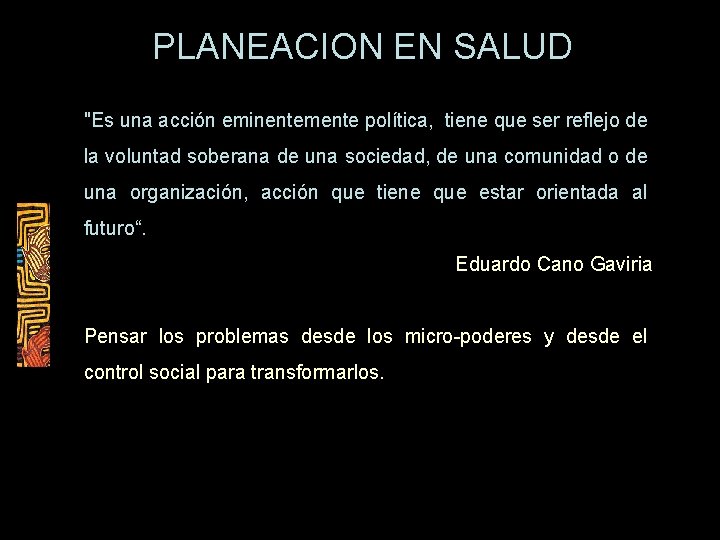 PLANEACION EN SALUD

"Es una acción eminentemente política, tiene que ser reflejo de la voluntad soberana de una sociedad, de una comunidad o de una organización, acción que tiene que estar orientada al futuro“.

Eduardo Cano Gaviria

Pensar los problemas desde los micro-poderes y desde el control social para transformarlos.